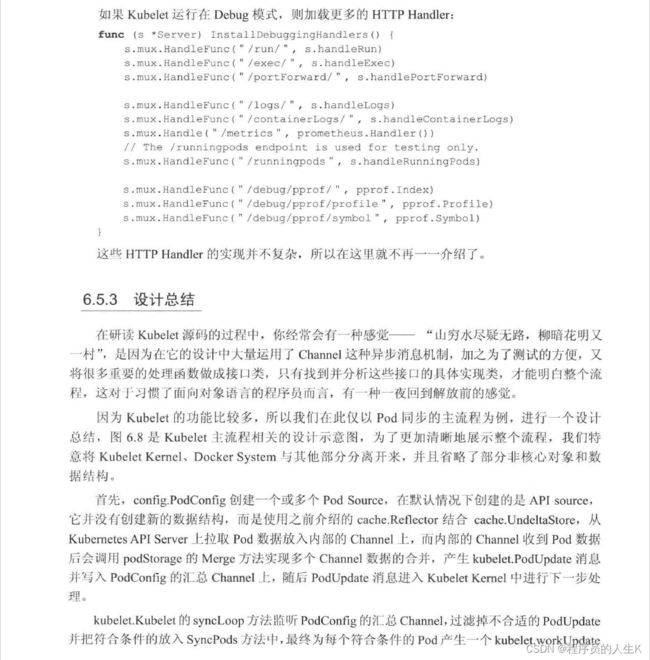 如果 Kubelet 运行在 Debug 模式，则加载更多的 HTTP Handler：

func (s *Server) InstallDebuggingHandlers() {
    s.mux.HandleFunc("/run/", s.handleRun)
    s.mux.HandleFunc("/exec/", s.handleExec)
    s.mux.HandleFunc("/portForward/", s.handlePortForward)

    s.mux.HandleFunc("/logs/", s.handleLogs)
    s.mux.HandleFunc("/containerLogs/", s.handleContainerLogs)
    s.mux.Handle("/metrics", prometheus.Handler())
    // The /runningpods endpoint is used for testing only.
    s.mux.HandleFunc("/runningpods", s.handleRunningPods)

    s.mux.HandleFunc("/debug/pprof/", pprof.Index)
    s.mux.HandleFunc("/debug/pprof/profile", pprof.Profile)
    s.mux.HandleFunc("/debug/pprof/symbol", pprof.Symbol)
}

这些 HTTP Handler 的实现并不复杂，所以在这里就不再一一介绍了。

6.5.3 设计总结

在研读 Kubelet 源码的过程中，你经常会有一种感觉——“山穷水尽疑无路，柳暗花明又一村”，是因为在它的设计中大量运用了 Channel 这种异步消息机制，加之为了测试的方便，又将很多重要的处理函数做成接口类，只有找到并分析这些接口的具体实现类，才能明白整个流程，这对于习惯了面向对象语言的程序员而言，有一种一夜回到解放前的感觉。

因为 Kubelet 的功能比较多，所以我们在此仅以 Pod 同步的主流程为例，进行一个设计总结，图 6.8 是 Kubelet 主流程相关的设计示意图，为了更加清晰地展示整个流程，我们特意将 Kubelet Kernel、Docker System 与其他部分分离开来，并且省略了部分非核心对象和数据结构。

首先，config.PodConfig 创建一个或多个 Pod Source，在默认情况下创建的是 API source，它并没有创建新的数据结构，而是使用之前介绍的 cache.Reflector 结合 cache.UndeltaStore，从 Kubernetes API Server 上拉取 Pod 数据放入内部的 Channel 上，而内部的 Channel 收到 Pod 数据后会调用 podStorage 的 Merge 方法实现多个 Channel 数据的合并，产生 kubelet.PodUpdate 消息并写入 PodConfig 的汇总 Channel 上，随后 PodUpdate 消息进入 Kubelet Kernel 中进行下一步处理。

kubelet.Kubelet 的 syncLoop 方法监听 PodConfig 的汇总 Channel，过滤掉不合适的 PodUpdate 并把符合条件的放入 SyncPods 方法中，最终为每个符合条件的 Pod 产生一个 kubelet.workUpdate

CSDN @程序员的人生K